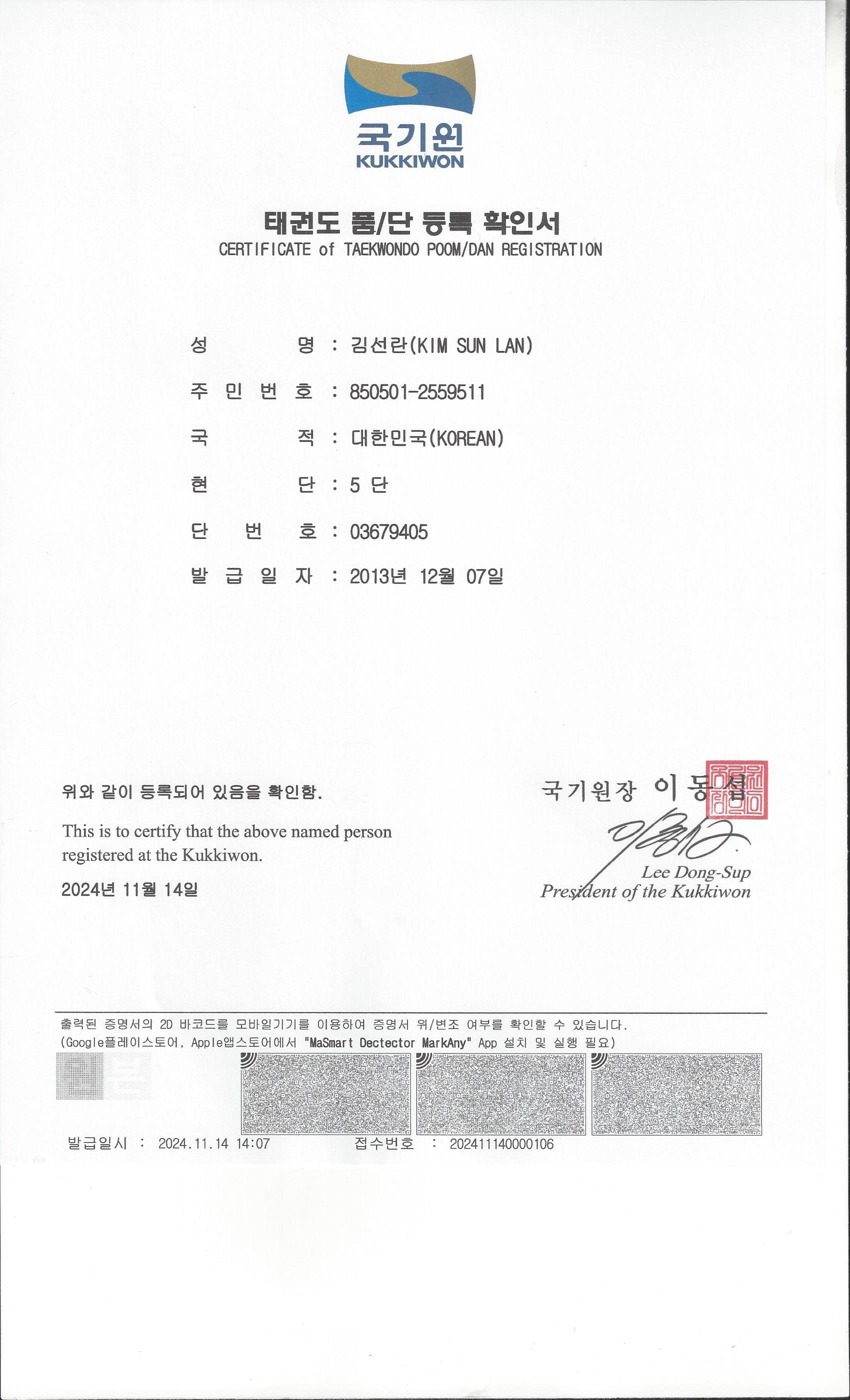 국기원
KUKKIWON

태권도 품/단 등록 확인서
CERTIFICATE of TAEKWONDO POOM/DAN REGISTRATION

성 명 : 김선란(KIM SUN LAN)

주 민 번 호 : 850501-2559511

국 적 : 대한민국(KOREAN)

현 단 : 5 단

단 번 호 : 03679405

발 급 일 자 : 2013년 12월 07일

위와 같이 등록되어 있음을 확인함.

This is to certify that the above named person registered at the Kukkiwon.

2024년 11월 14일

국기원장 이동섭

Lee Dong-Sup
President of the Kukkiwon

출력된 증명서의 2D 바코드를 모바일기기를 이용하여 증명서 위/변조 여부를 확인할 수 있습니다.
(Google플레이스토어, Apple앱스토어에서 "MaSmart Dectector MarkAny" App 설치 및 실행 필요)

발급일시 : 2024.11.14 14:07 접수번호 : 202411140000106